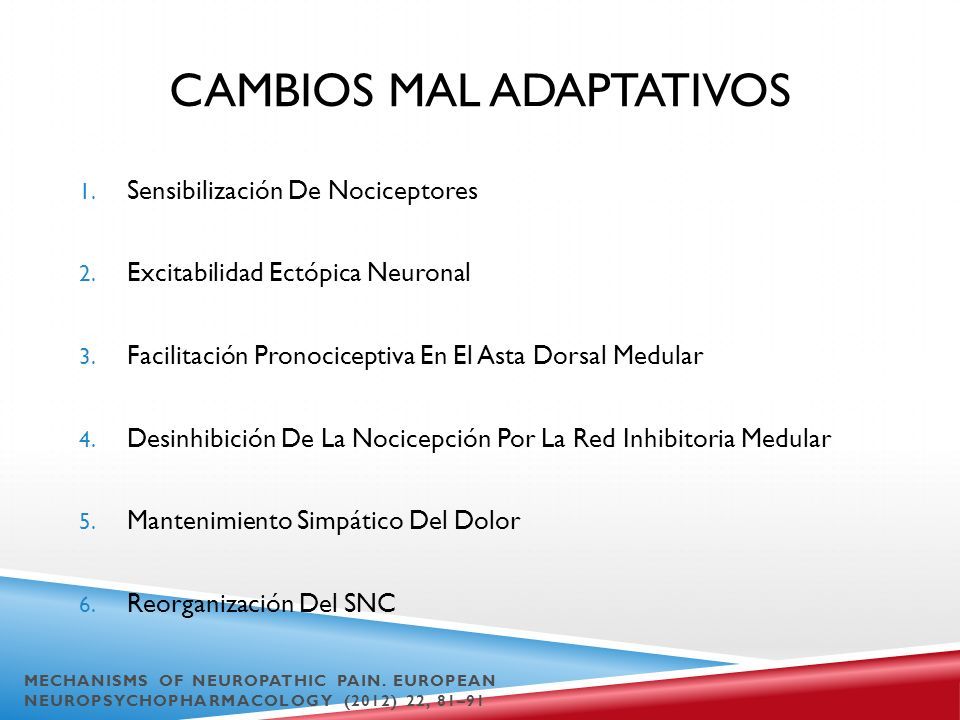 CAMBIOS MAL ADAPTATIVOS

1. Sensibilización De Nociceptores

2. Excitabilidad Ectópica Neuronal

3. Facilitación Pronociceptiva En El Asta Dorsal Medular

4. Desinhibición De La Nocicepción Por La Red Inhibitoria Medular

5. Mantenimiento Simpático Del Dolor

6. Reorganización Del SNC

MECHANISMS OF NEUROPATHIC PAIN. EUROPEAN NEUROPSYCHOPHARMACOLOGY (2012) 22, 81–91